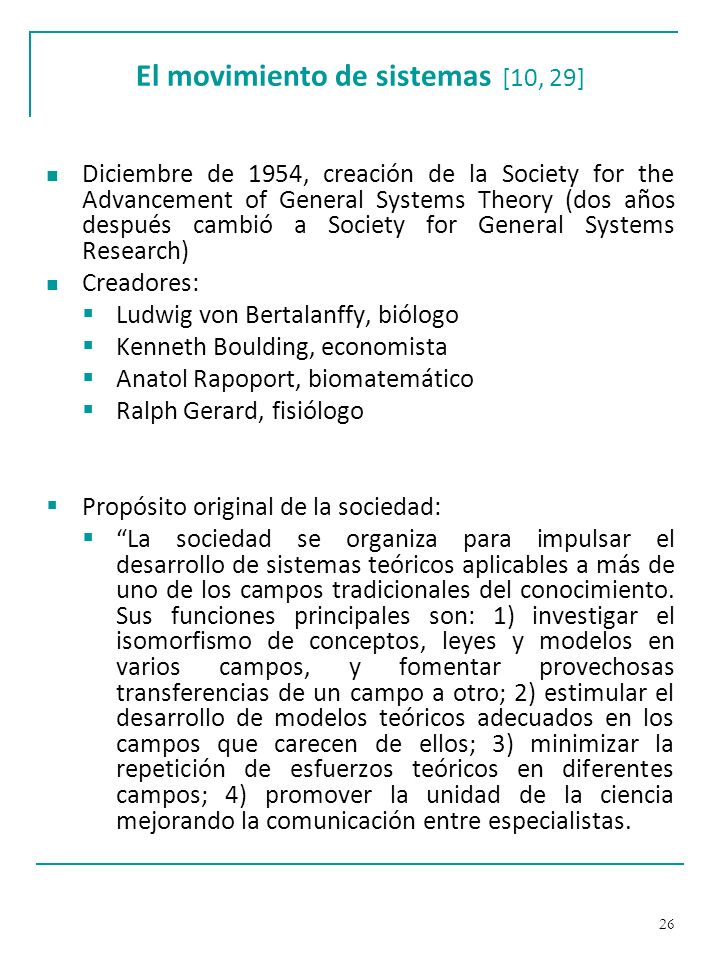 El movimiento de sistemas [10, 29]

Diciembre de 1954, creación de la Society for the Advancement of General Systems Theory (dos años después cambió a Society for General Systems Research)

Creadores:

Ludwig von Bertalanffy, biólogo

Kenneth Boulding, economista

Anatol Rapoport, biomatemático

Ralph Gerard, fisiólogo

Propósito original de la sociedad:

“La sociedad se organiza para impulsar el desarrollo de sistemas teóricos aplicables a más de uno de los campos tradicionales del conocimiento. Sus funciones principales son: 1) investigar el isomorfismo de conceptos, leyes y modelos en varios campos, y fomentar provechosas transferencias de un campo a otro; 2) estimular el desarrollo de modelos teóricos adecuados en los campos que carecen de ellos; 3) minimizar la repetición de esfuerzos teóricos en diferentes campos; 4) promover la unidad de la ciencia mejorando la comunicación entre especialistas.

26